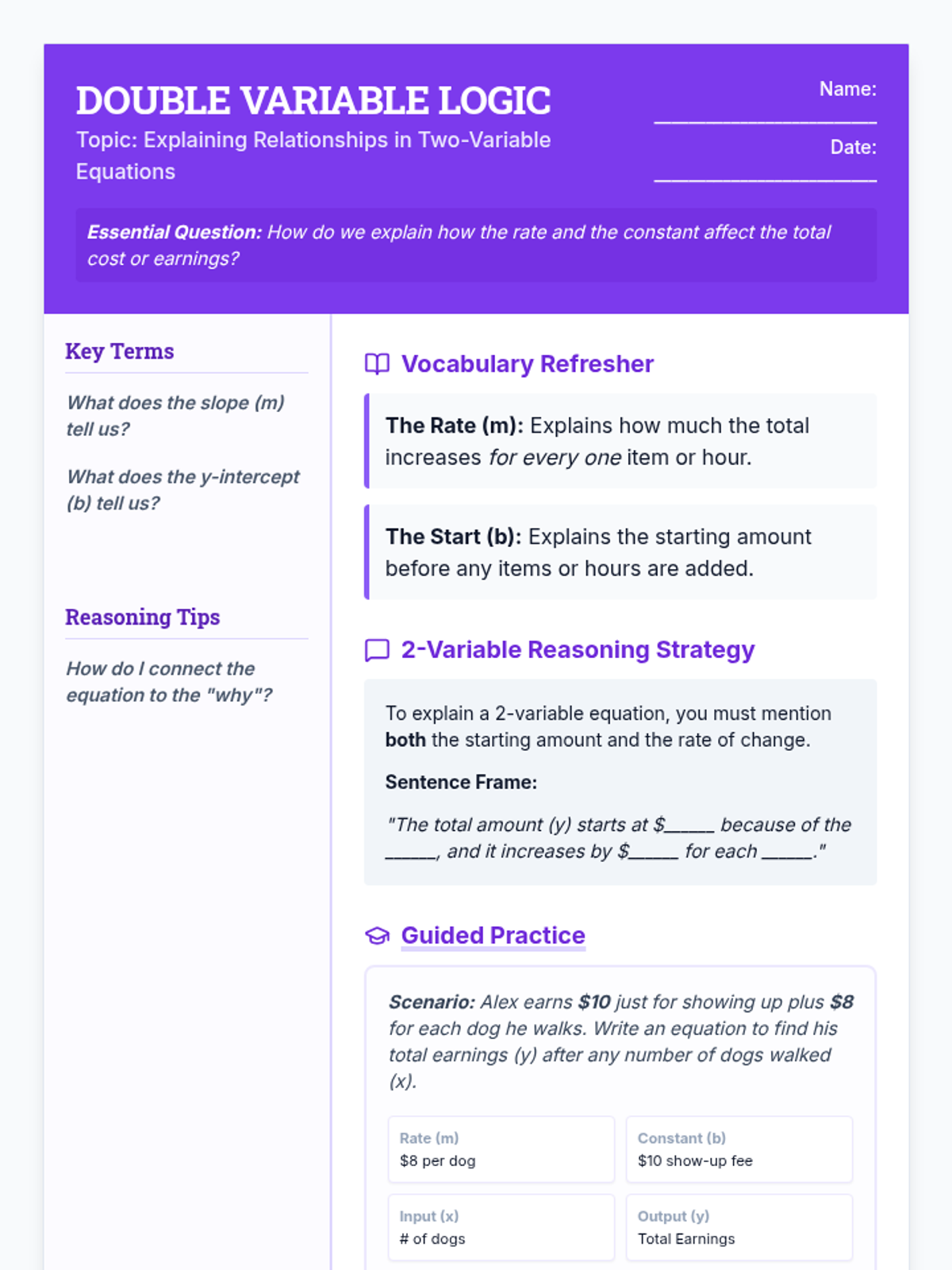 DOUBLE VARIABLE LOGIC

Topic: Explaining Relationships in Two-Variable Equations

Name: ____

Date: ____

Essential Question: How do we explain how the rate and the constant affect the total cost or earnings?

Key Terms

What does the slope (m) tell us?

What does the y-intercept (b) tell us?

Reasoning Tips

How do I connect the equation to the "why"?

Vocabulary Refresher

The Rate (m): Explains how much the total increases for every one item or hour.

The Start (b): Explains the starting amount before any items or hours are added.

2-Variable Reasoning Strategy

To explain a 2-variable equation, you must mention both the starting amount and the rate of change.

Sentence Frame:

"The total amount (y) starts at $____ because of the ____, and it increases by $____ for each ____."

Guided Practice

Scenario: Alex earns $10 just for showing up plus $8 for each dog he walks. Write an equation to find his total earnings (y) after any number of dogs walked (x).

Rate (m)
$8 per dog

Constant (b)
$10 show-up fee

Input (x)
# of dogs

Output (y)
Total Earnings